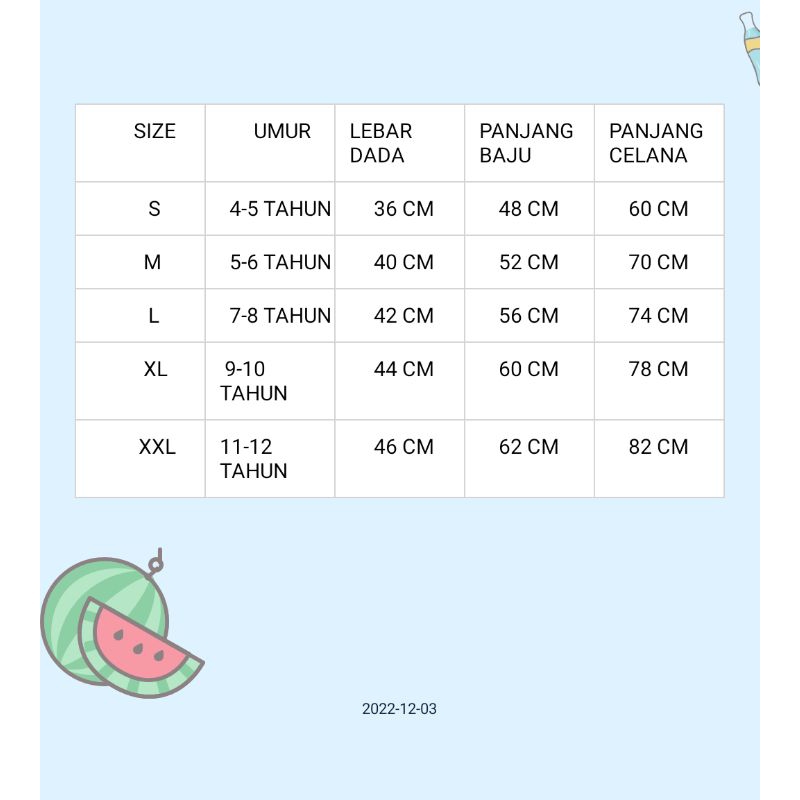 | SIZE | UMUR | LEBAR DADA | PANJANG BAJU | PANJANG CELANA |
|---|---|---|---|---|
| S | 4-5 TAHUN | 36 CM | 48 CM | 60 CM |
| M | 5-6 TAHUN | 40 CM | 52 CM | 70 CM |
| L | 7-8 TAHUN | 42 CM | 56 CM | 74 CM |
| XL | 9-10 TAHUN | 44 CM | 60 CM | 78 CM |
| XXL | 11-12 TAHUN | 46 CM | 62 CM | 82 CM |

2022-12-03